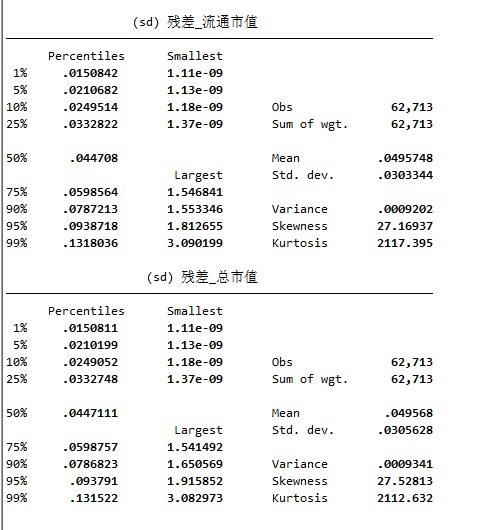 (sd) 残差_流通市值

| | Percentiles | Smallest | | |
|---|---|---|---|---|
| 1% | .0150842 | 1.11e-09 | | |
| 5% | .0210682 | 1.13e-09 | | |
| 10% | .0249514 | 1.18e-09 | Obs | 62,713 |
| 25% | .0332822 | 1.37e-09 | Sum of wgt. | 62,713 |
| 50% | .044708 | | Mean | .0495748 |
| | | Largest | Std. dev. | .0303344 |
| 75% | .0598564 | 1.546841 | | |
| 90% | .0787213 | 1.553346 | Variance | .0009202 |
| 95% | .0938718 | 1.812655 | Skewness | 27.16937 |
| 99% | .1318036 | 3.090199 | Kurtosis | 2117.395 |

(sd) 残差_总市值

| | Percentiles | Smallest | | |
|---|---|---|---|---|
| 1% | .0150811 | 1.11e-09 | | |
| 5% | .0210199 | 1.13e-09 | | |
| 10% | .0249052 | 1.18e-09 | Obs | 62,713 |
| 25% | .0332748 | 1.37e-09 | Sum of wgt. | 62,713 |
| 50% | .0447111 | | Mean | .049568 |
| | | Largest | Std. dev. | .0305628 |
| 75% | .0598757 | 1.541492 | | |
| 90% | .0786823 | 1.650569 | Variance | .0009341 |
| 95% | .093791 | 1.915852 | Skewness | 27.52813 |
| 99% | .131522 | 3.082973 | Kurtosis | 2112.632 |